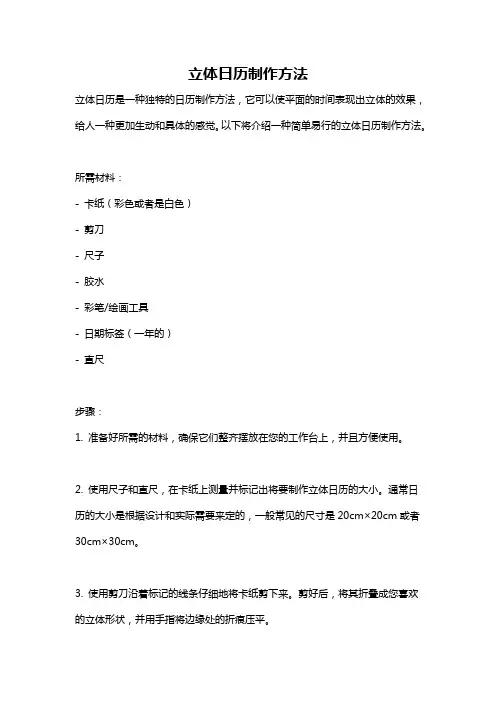 立体日历制作方法

立体日历是一种独特的日历制作方法，它可以使平面的时间表现出立体的效果，给人一种更加生动和具体的感觉。以下将介绍一种简单易行的立体日历制作方法。

所需材料：

- 卡纸（彩色或者是白色）

- 剪刀

- 尺子

- 胶水

- 彩笔/绘画工具

- 日期标签（一年的）

- 直尺

步骤：

1. 准备好所需的材料，确保它们整齐摆放在您的工作台上，并且方便使用。

2. 使用尺子和直尺，在卡纸上测量并标记出将要制作立体日历的大小。通常日历的大小是根据设计和实际需要来定的，一般常见的尺寸是 20cm×20cm 或者 30cm×30cm。

3. 使用剪刀沿着标记的线条仔细地将卡纸剪下来。剪好后，将其折叠成您喜欢的立体形状，并用手指将边缘处的折痕压平。